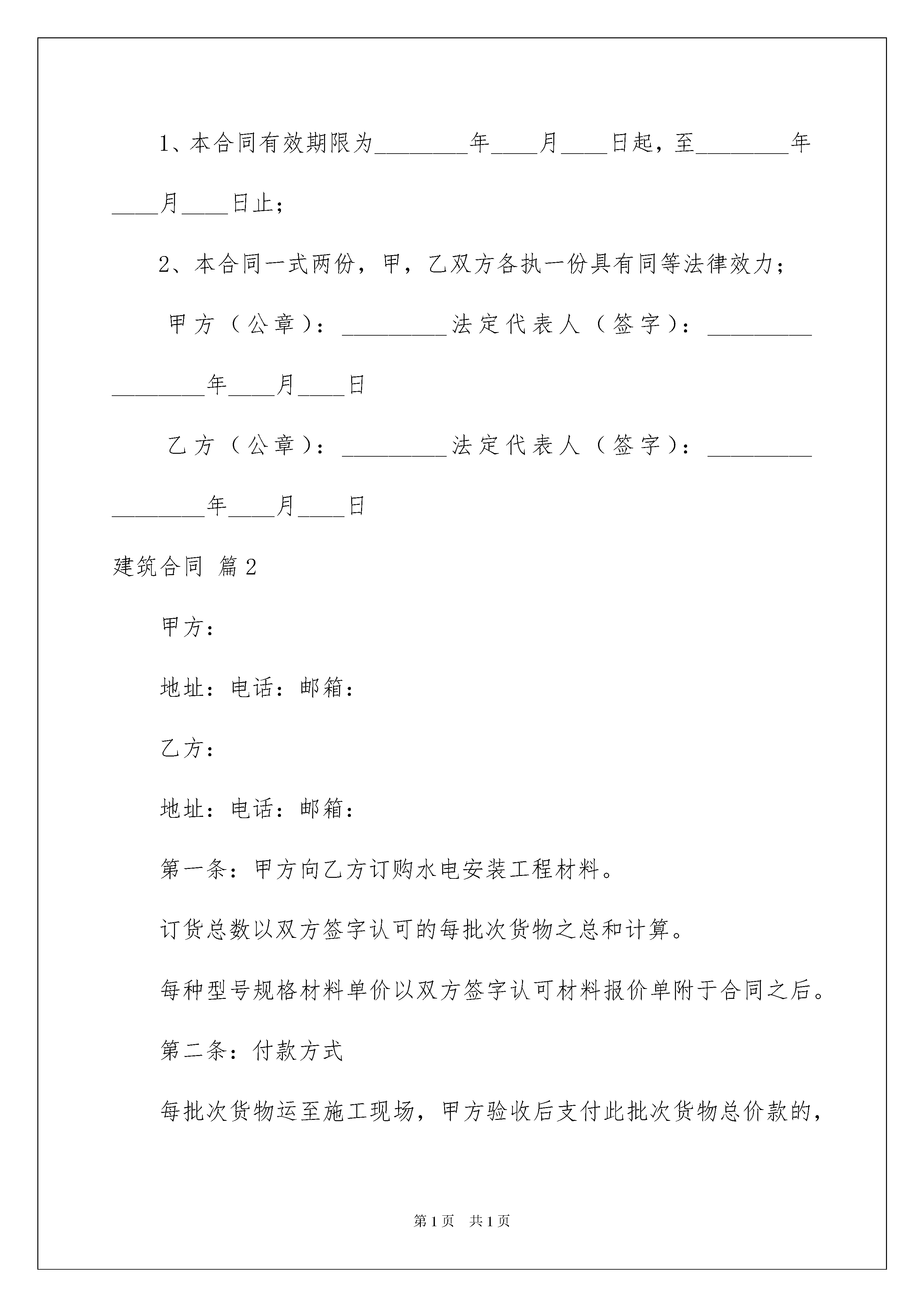 1、本合同有效期限为________年____月____日起，至________年____月____日止；

2、本合同一式两份，甲，乙双方各执一份具有同等法律效力；

甲方（公章）：_________法定代表人（签字）：_________

________年____月____日

乙方（公章）：_________法定代表人（签字）：_________

________年____月____日

建筑合同 篇2

甲方：

地址：电话：邮箱：

乙方：

地址：电话：邮箱：

第一条：甲方向乙方订购水电安装工程材料。

订货总数以双方签字认可的每批次货物之总和计算。

每种型号规格材料单价以双方签字认可材料报价单附于合同之后。

第二条：付款方式

每批次货物运至施工现场，甲方验收后支付此批次货物总价款的，

第1页 共1页